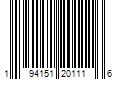 1 94151 20111 6